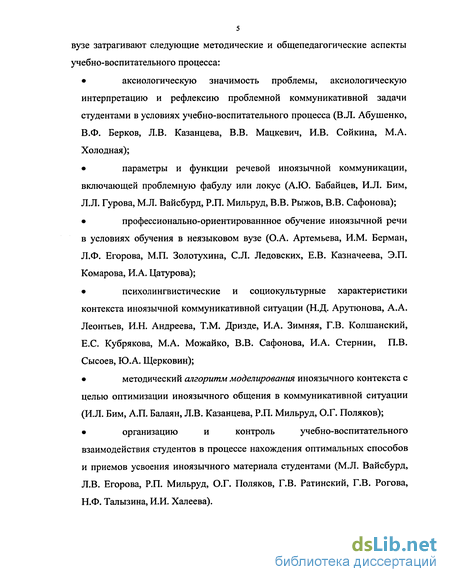 5

вузе затрагивают следующие методические и общепедагогические аспекты учебно-воспитательного процесса:

• аксиологическую значимость проблемы, аксиологическую интерпретацию и рефлексию проблемной коммуникативной задачи студентами в условиях учебно-воспитательного процесса (В.Л. Абушенко, В.Ф. Берков, Л.В. Казанцева, В.В. Мацкевич, И.В. Сойкина, М.А. Холодная);

• параметры и функции речевой иноязычной коммуникации, включающей проблемную фабулу или локус (А.Ю. Бабайцев, И.Л. Бим, Л.Л. Гурова, М.Л. Вайсбурд, Р.П. Мильруд, В.В. Рыжов, В.В. Сафонова);

• профессионально-ориентированнное обучение иноязычной речи в условиях обучения в неязыковом вузе (О.А. Артемьева, И.М. Берман, Л.Ф. Егорова, М.П. Золотухина, С.Л. Ледовских, Е.В. Казначеева, Э.П. Комарова, И.А. Цатурова);

• психолингвистические и социокультурные характеристики контекста иноязычной коммуникативной ситуации (Н.Д. Арутюнова, А.А. Леонтьев, И.Н. Андреева, Т.М. Дризде, И.А. Зимняя, Г.В. Колшанский, Е.С. Кубрякова, М.А. Можайко, В.В. Сафонова, И.А. Стернин, П.В. Сысоев, Ю.А. Щерковин);

• методический алгоритм моделирования иноязычного контекста с целью оптимизации иноязычного общения в коммуникативной ситуации (И.Л. Бим, А.П. Балаян, Л.В. Казанцева, Р.П. Мильруд, О.Г. Поляков);

• организацию и контроль учебно-воспитательного взаимодействия студентов в процессе нахождения оптимальных способов и приемов усвоения иноязычного материала студентами (М.Л. Вайсбурд, Л.В. Егорова, Р.П. Мильруд, О.Г. Поляков, Г.В. Ратинский, Г.В. Рогова, Н.Ф. Талызина, И.И. Халеева).

dsLib.net
библиотека диссертаций